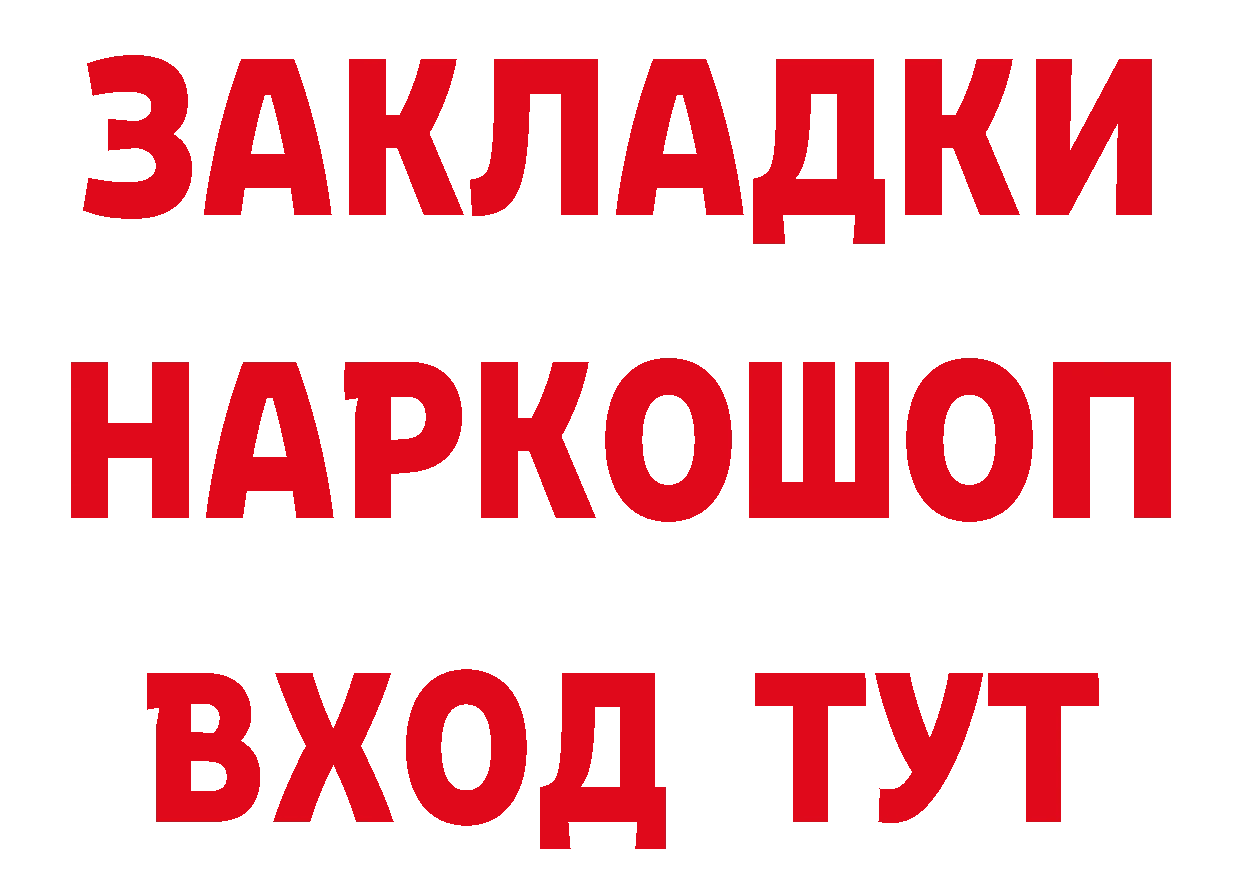 ЗАКЛАДКИ НАРКОШОП ВХОД ТУТ